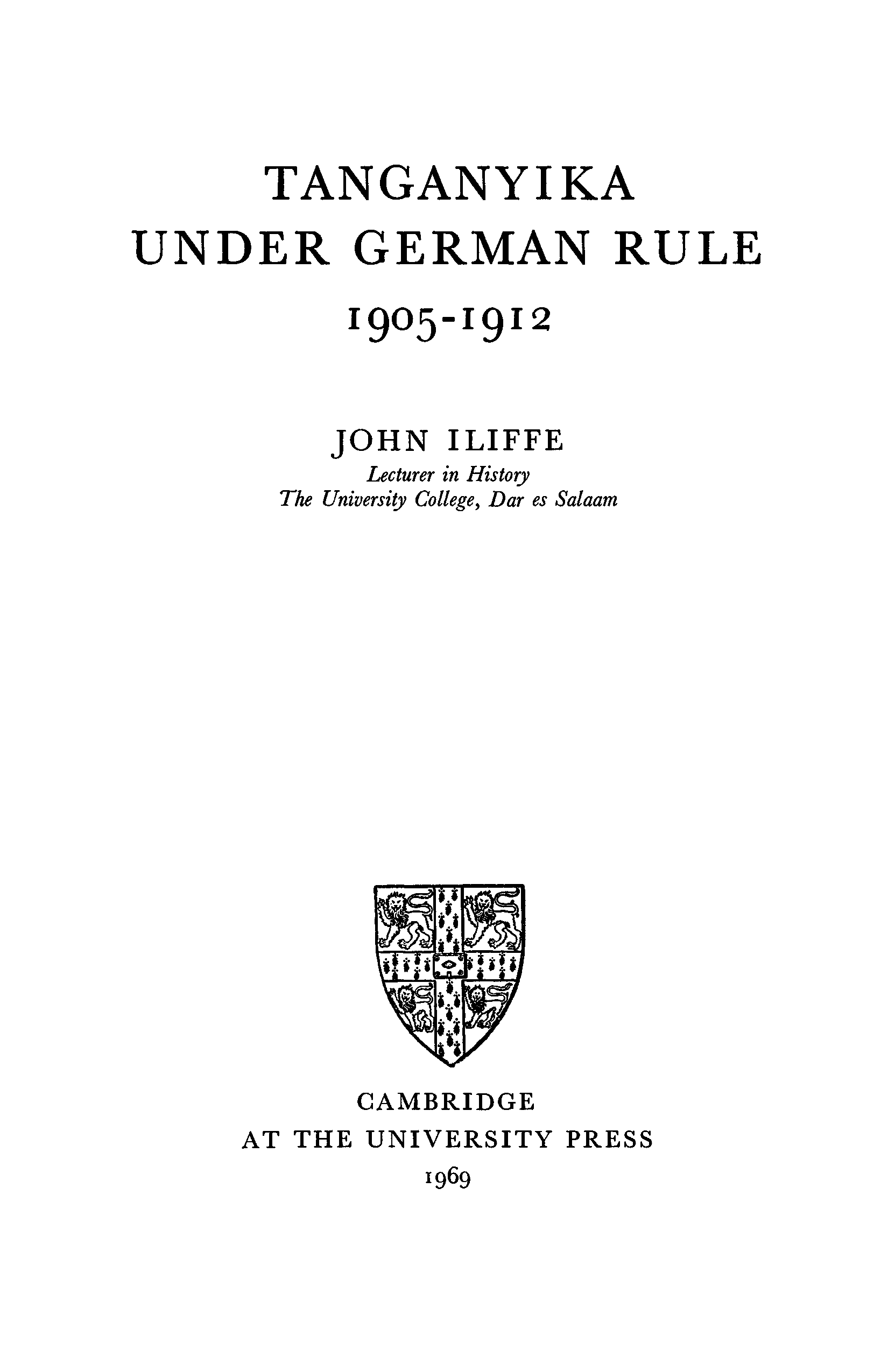 TANGANYIKA
UNDER GERMAN RULE
1905-1912

JOHN ILIFFE
Lecturer in History
The University College, Dar es Salaam

CAMBRIDGE
AT THE UNIVERSITY PRESS
1969